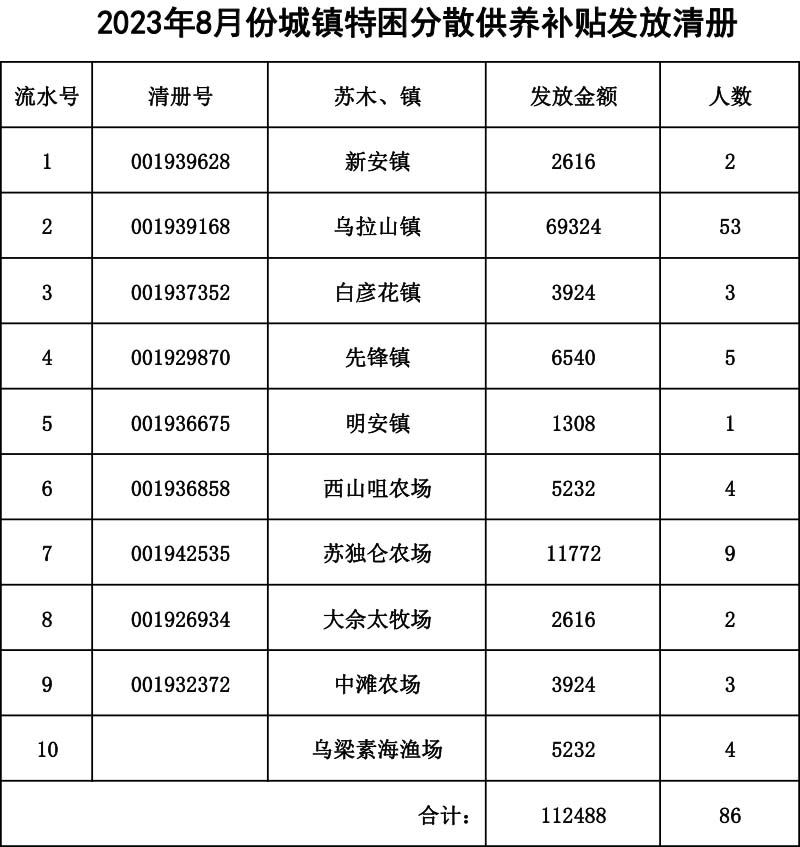 2023年8月份城镇特困分散供养补贴发放清册

| 流水号 | 清册号 | 苏木、镇 | 发放金额 | 人数 |
|---|---|---|---|---|
| 1 | 001939628 | 新安镇 | 2616 | 2 |
| 2 | 001939168 | 乌拉山镇 | 69324 | 53 |
| 3 | 001937352 | 白彦花镇 | 3924 | 3 |
| 4 | 001929870 | 先锋镇 | 6540 | 5 |
| 5 | 001936675 | 明安镇 | 1308 | 1 |
| 6 | 001936858 | 西山咀农场 | 5232 | 4 |
| 7 | 001942535 | 苏独仑农场 | 11772 | 9 |
| 8 | 001926934 | 大佘太牧场 | 2616 | 2 |
| 9 | 001932372 | 中滩农场 | 3924 | 3 |
| 10 | | 乌梁素海渔场 | 5232 | 4 |
| | | 合计： | 112488 | 86 |